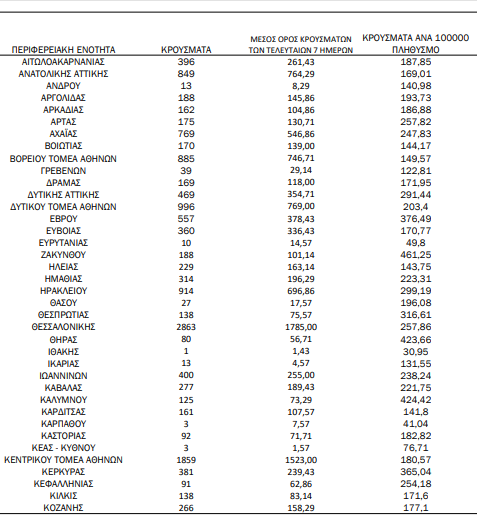 | ΠΕΡΙΦΕΡΕΙΑΚΗ ΕΝΟΤΗΤΑ | ΚΡΟΥΣΜΑΤΑ | ΜΕΣΟΣ ΟΡΟΣ ΚΡΟΥΣΜΑΤΩΝ ΤΩΝ ΤΕΛΕΥΤΑΙΩΝ 7 ΗΜΕΡΩΝ | ΚΡΟΥΣΜΑΤΑ ΑΝΑ 100000 ΠΛΗΘΥΣΜΟ |
|---|---|---|---|
| ΑΙΤΩΛΟΑΚΑΡΝΑΝΙΑΣ | 396 | 261,43 | 187,85 |
| ΑΝΑΤΟΛΙΚΗΣ ΑΤΤΙΚΗΣ | 849 | 764,29 | 169,01 |
| ΑΝΔΡΟΥ | 13 | 8,29 | 140,98 |
| ΑΡΓΟΛΙΔΑΣ | 188 | 145,86 | 193,73 |
| ΑΡΚΑΔΙΑΣ | 162 | 104,86 | 186,88 |
| ΑΡΤΑΣ | 175 | 130,71 | 257,82 |
| ΑΧΑΪΑΣ | 769 | 546,86 | 247,83 |
| ΒΟΙΩΤΙΑΣ | 170 | 139,00 | 144,17 |
| ΒΟΡΕΙΟΥ ΤΟΜΕΑ ΑΘΗΝΩΝ | 885 | 746,71 | 149,57 |
| ΓΡΕΒΕΝΩΝ | 39 | 29,14 | 122,81 |
| ΔΡΑΜΑΣ | 169 | 118,00 | 171,95 |
| ΔΥΤΙΚΗΣ ΑΤΤΙΚΗΣ | 469 | 354,71 | 291,44 |
| ΔΥΤΙΚΟΥ ΤΟΜΕΑ ΑΘΗΝΩΝ | 996 | 769,00 | 203,4 |
| ΕΒΡΟΥ | 557 | 378,43 | 376,49 |
| ΕΥΒΟΙΑΣ | 360 | 336,43 | 170,77 |
| ΕΥΡΥΤΑΝΙΑΣ | 10 | 14,57 | 49,8 |
| ΖΑΚΥΝΘΟΥ | 188 | 101,14 | 461,25 |
| ΗΛΕΙΑΣ | 229 | 163,14 | 143,75 |
| ΗΜΑΘΙΑΣ | 314 | 196,29 | 223,31 |
| ΗΡΑΚΛΕΙΟΥ | 914 | 696,86 | 299,19 |
| ΘΑΣΟΥ | 27 | 17,57 | 196,08 |
| ΘΕΣΠΡΩΤΙΑΣ | 138 | 75,57 | 316,61 |
| ΘΕΣΣΑΛΟΝΙΚΗΣ | 2863 | 1785,00 | 257,86 |
| ΘΗΡΑΣ | 80 | 56,71 | 423,66 |
| ΙΘΑΚΗΣ | 1 | 1,43 | 30,95 |
| ΙΚΑΡΙΑΣ | 13 | 4,57 | 131,55 |
| ΙΩΑΝΝΙΝΩΝ | 400 | 255,00 | 238,24 |
| ΚΑΒΑΛΑΣ | 277 | 189,43 | 221,75 |
| ΚΑΛΥΜΝΟΥ | 125 | 73,29 | 424,42 |
| ΚΑΡΔΙΤΣΑΣ | 161 | 107,57 | 141,8 |
| ΚΑΡΠΑΘΟΥ | 3 | 7,57 | 41,04 |
| ΚΑΣΤΟΡΙΑΣ | 92 | 71,71 | 182,82 |
| ΚΕΑΣ - ΚΥΘΝΟΥ | 3 | 1,57 | 76,71 |
| ΚΕΝΤΡΙΚΟΥ ΤΟΜΕΑ ΑΘΗΝΩΝ | 1859 | 1523,00 | 180,57 |
| ΚΕΡΚΥΡΑΣ | 381 | 239,43 | 365,04 |
| ΚΕΦΑΛΛΗΝΙΑΣ | 91 | 62,86 | 254,18 |
| ΚΙΛΚΙΣ | 138 | 83,14 | 171,6 |
| ΚΟΖΑΝΗΣ | 266 | 158,29 | 177,1 |